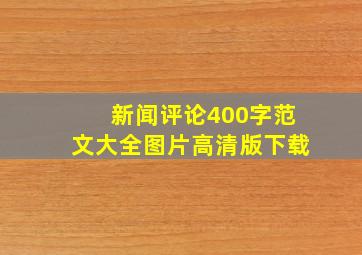 新闻评论400字范文大全图片高清版下载